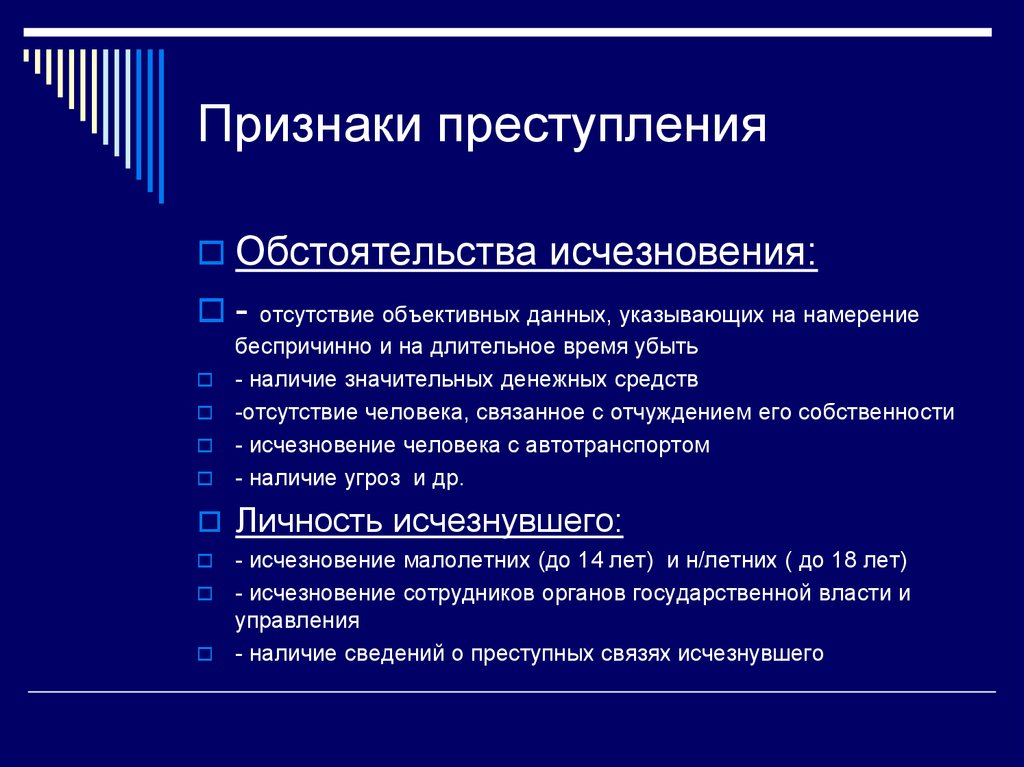 Признаки преступления

Обстоятельства исчезновения:

- отсутствие объективных данных, указывающих на намерение беспричинно и на длительное время убыть

- наличие значительных денежных средств

-отсутствие человека, связанное с отчуждением его собственности

- исчезновение человека с автотранспортом

- наличие угроз и др.

Личность исчезнувшего:

- исчезновение малолетних (до 14 лет) и н/летних ( до 18 лет)

- исчезновение сотрудников органов государственной власти и управления

- наличие сведений о преступных связях исчезнувшего